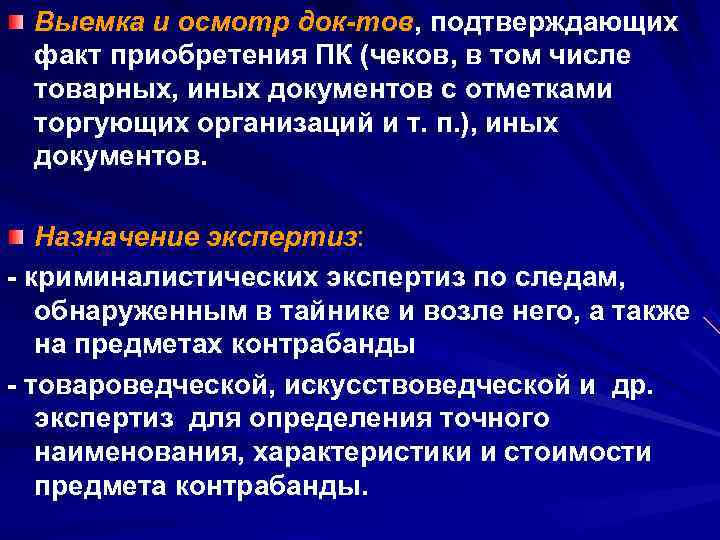 • Выемка и осмотр док-тов, подтверждающих факт приобретения ПК (чеков, в том числе товарных, иных документов с отметками торгующих организаций и т. п.), иных документов.

• Назначение экспертиз:

- криминалистических экспертиз по следам, обнаруженным в тайнике и возле него, а также на предметах контрабанды

- товароведческой, искусствоведческой и др. экспертиз для определения точного наименования, характеристики и стоимости предмета контрабанды.